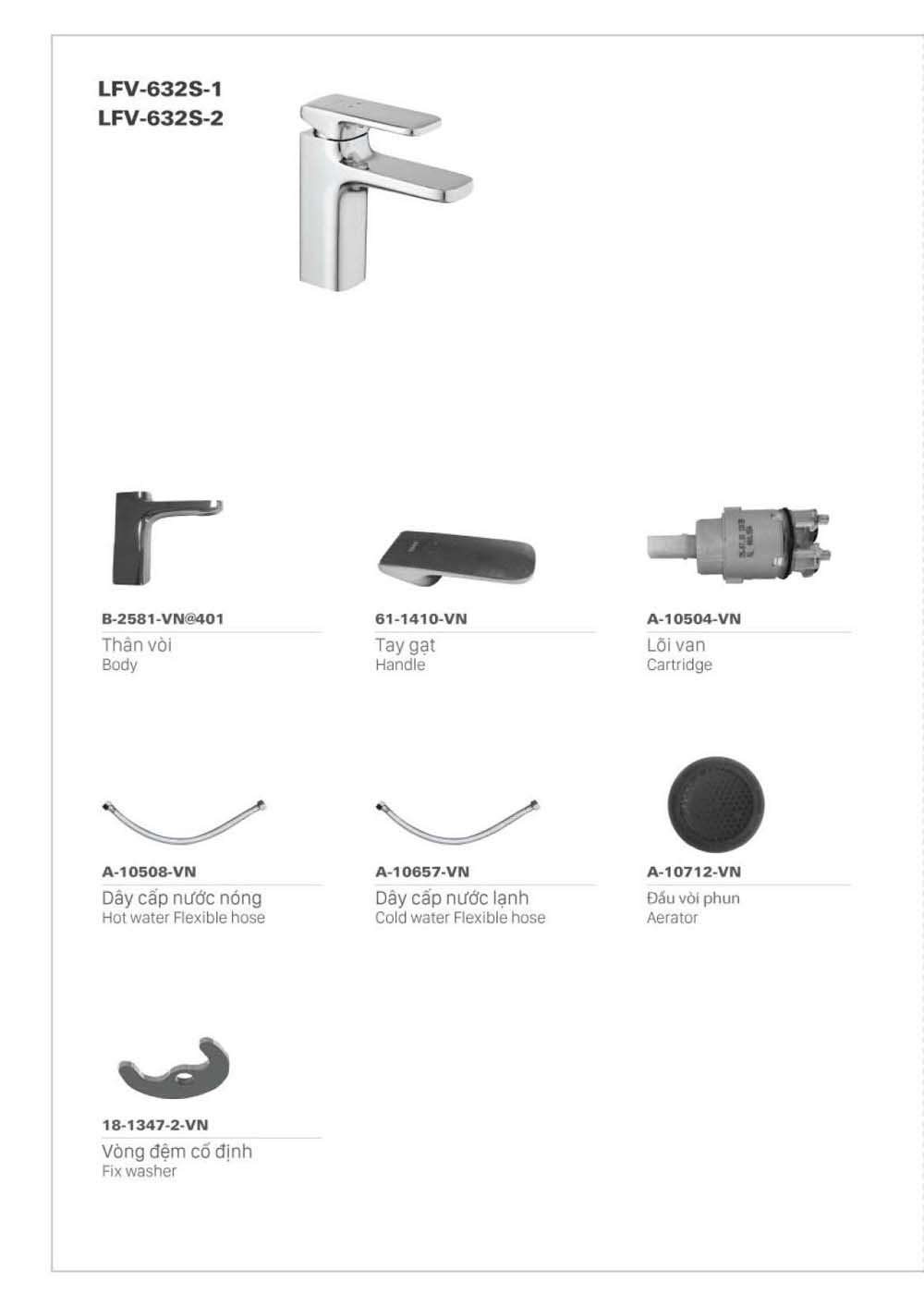 LFV-632S-1
LFV-632S-2

B-2581-VN@401
Thân vòi
Body

61-1410-VN
Tay gạt
Handle

A-10504-VN
Lõi van
Cartridge

A-10508-VN
Dây cấp nước nóng
Hot water Flexible hose

A-10657-VN
Dây cấp nước lạnh
Cold water Flexible hose

A-10712-VN
Đầu vòi phun
Aerator

18-1347-2-VN
Vòng đệm cố định
Fix washer